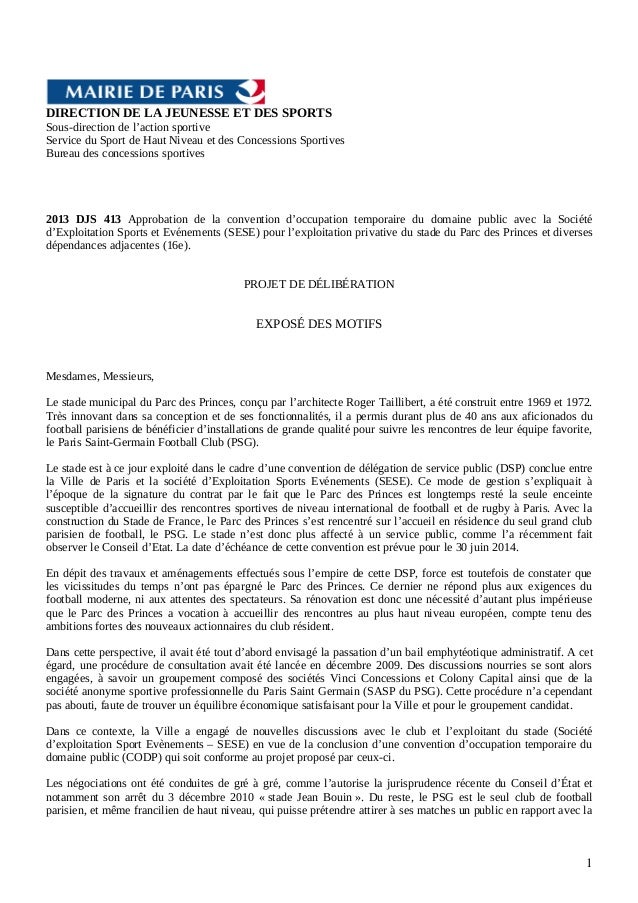 MAIRIE DE PARIS

DIRECTION DE LA JEUNESSE ET DES SPORTS
Sous-direction de l'action sportive
Service du Sport de Haut Niveau et des Concessions Sportives
Bureau des concessions sportives

2013 DJS 413 Approbation de la convention d'occupation temporaire du domaine public avec la Société d'Exploitation Sports et Evénements (SESE) pour l'exploitation privative du stade du Parc des Princes et diverses dépendances adjacentes (16e).

PROJET DE DÉLIBÉRATION

EXPOSÉ DES MOTIFS

Mesdames, Messieurs,

Le stade municipal du Parc des Princes, conçu par l'architecte Roger Taillibert, a été construit entre 1969 et 1972. Très innovant dans sa conception et de ses fonctionnalités, il a permis durant plus de 40 ans aux aficionados du football parisiens de bénéficier d'installations de grande qualité pour suivre les rencontres de leur équipe favorite, le Paris Saint-Germain Football Club (PSG).

Le stade est à ce jour exploité dans le cadre d'une convention de délégation de service public (DSP) conclue entre la Ville de Paris et la société d'Exploitation Sports Evénements (SESE). Ce mode de gestion s'expliquait à l'époque de la signature du contrat par le fait que le Parc des Princes est longtemps resté la seule enceinte susceptible d'accueillir des rencontres sportives de niveau international de football et de rugby à Paris. Avec la construction du Stade de France, le Parc des Princes s'est rencentré sur l'accueil en résidence du seul grand club parisien de football, le PSG. Le stade n'est donc plus affecté à un service public, comme l'a récemment fait observer le Conseil d'Etat. La date d'échéance de cette convention est prévue pour le 30 juin 2014.

En dépit des travaux et aménagements effectués sous l'empire de cette DSP, force est toutefois de constater que les vicissitudes du temps n'ont pas épargné le Parc des Princes. Ce dernier ne répond plus aux exigences du football moderne, ni aux attentes des spectateurs. Sa rénovation est donc une nécessité d'autant plus impérieuse que le Parc des Princes a vocation à accueillir des rencontres au plus haut niveau européen, compte tenu des ambitions fortes des nouveaux actionnaires du club résident.

Dans cette perspective, il avait été tout d'abord envisagé la passation d'un bail emphytéotique administratif. A cet égard, une procédure de consultation avait été lancée en décembre 2009. Des discussions nourries se sont alors engagées, à savoir un groupement composé des sociétés Vinci Concessions et Colony Capital ainsi que de la société anonyme sportive professionnelle du Paris Saint Germain (SASP du PSG). Cette procédure n'a cependant pas abouti, faute de trouver un équilibre économique satisfaisant pour la Ville et pour le groupement candidat.

Dans ce contexte, la Ville a engagé de nouvelles discussions avec le club et l'exploitant du stade (Société d'exploitation Sport Evènements – SESE) en vue de la conclusion d'une convention d'occupation temporaire du domaine public (CODP) qui soit conforme au projet proposé par ceux-ci.

Les négociations ont été conduites de gré à gré, comme l'autorise la jurisprudence récente du Conseil d'État et notamment son arrêt du 3 décembre 2010 « stade Jean Bouin ». Du reste, le PSG est le seul club de football parisien, et même francilien de haut niveau, qui puisse prétendre attirer à ses matches un public en rapport avec la

1